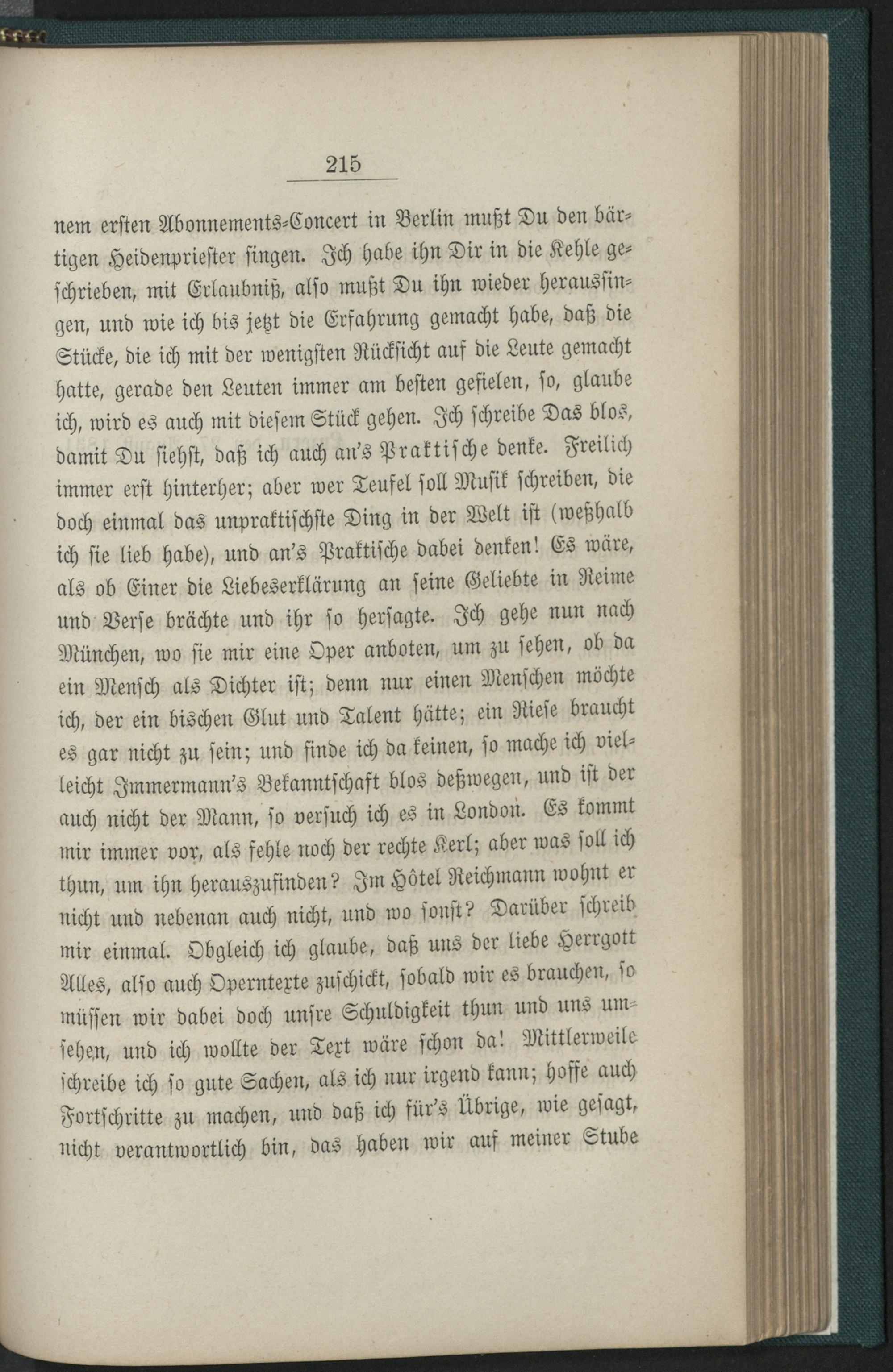 215

nem ersten Abonnements-Concert in Berlin mußt Du den bärtigen Heidenpriester singen. Ich habe ihn Dir in die Kehle geschrieben, mit Erlaubniß, also mußt Du ihn wieder heraussingen, und wie ich bis jetzt die Erfahrung gemacht habe, daß die Stücke, die ich mit der wenigsten Rücksicht auf die Leute gemacht hatte, gerade den Leuten immer am besten gefielen, so, glaube ich, wird es auch mit diesem Stück gehen. Ich schreibe Das blos, damit Du siehst, daß ich auch an's Praktische denke. Freilich immer erst hinterher; aber wer Teufel soll Musik schreiben, die doch einmal das unpraktischste Ding in der Welt ist (weßhalb ich sie lieb habe), und an's Praktische dabei denken! Es wäre, als ob Einer die Liebeserklärung an seine Geliebte in Reime und Verse brächte und ihr so hersagte. Ich gehe nun nach München, wo sie mir eine Oper anboten, um zu sehen, ob da ein Mensch als Dichter ist; denn nur einen Menschen möchte ich, der ein bischen Glut und Talent hätte; ein Riese braucht es gar nicht zu sein; und finde ich da keinen, so mache ich vielleicht Immermann's Bekanntschaft blos deßwegen, und ist der auch nicht der Mann, so versuch ich es in London. Es kommt mir immer vor, als fehle noch der rechte Kerl; aber was soll ich thun, um ihn herauszufinden? Im Hôtel Reichmann wohnt er nicht und nebenan auch nicht, und wo sonst? Darüber schreib mir einmal. Obgleich ich glaube, daß uns der liebe Herrgott Alles, also auch Operntexte zuschickt, sobald wir es brauchen, so müssen wir dabei doch unsre Schuldigkeit thun und uns umsehen, und ich wollte der Text wäre schon da! Mittlerweile schreibe ich so gute Sachen, als ich nur irgend kann; hoffe auch Fortschritte zu machen, und daß ich für's Übrige, wie gesagt, nicht verantwortlich bin, das haben wir auf meiner Stube